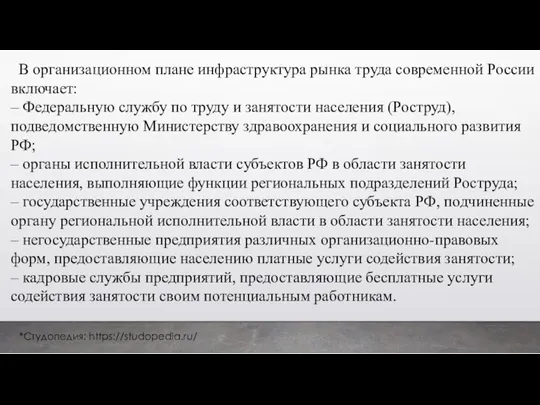 В организационном плане инфраструктура рынка труда современной России включает:
– Федеральную службу по труду и занятости населения (Роструд), подведомственную Министерству здравоохранения и социального развития РФ;
– органы исполнительной власти субъектов РФ в области занятости населения, выполняющие функции региональных подразделений Роструда;
– государственные учреждения соответствующего субъекта РФ, подчиненные органу региональной исполнительной власти в области занятости населения;
– негосударственные предприятия различных организационно-правовых форм, предоставляющие населению платные услуги содействия занятости;
– кадровые службы предприятий, предоставляющие бесплатные услуги содействия занятости своим потенциальным работникам.

*Студопедия: https://studopedia.ru/